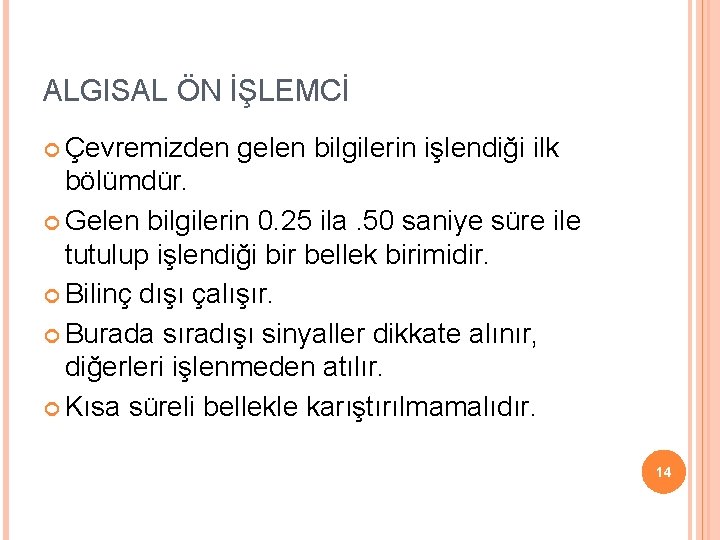 ALGISAL ÖN İŞLEMCİ

Çevremizden gelen bilgilerin işlendiği ilk bölümdür.

Gelen bilgilerin 0.25 ila .50 saniye süre ile tutulup işlendiği bir bellek birimidir.

Bilinç dışı çalışır.

Burada sıradışı sinyaller dikkate alınır, diğerleri işlenmeden atılır.

Kısa süreli bellekle karıştırılmamalıdır.

14